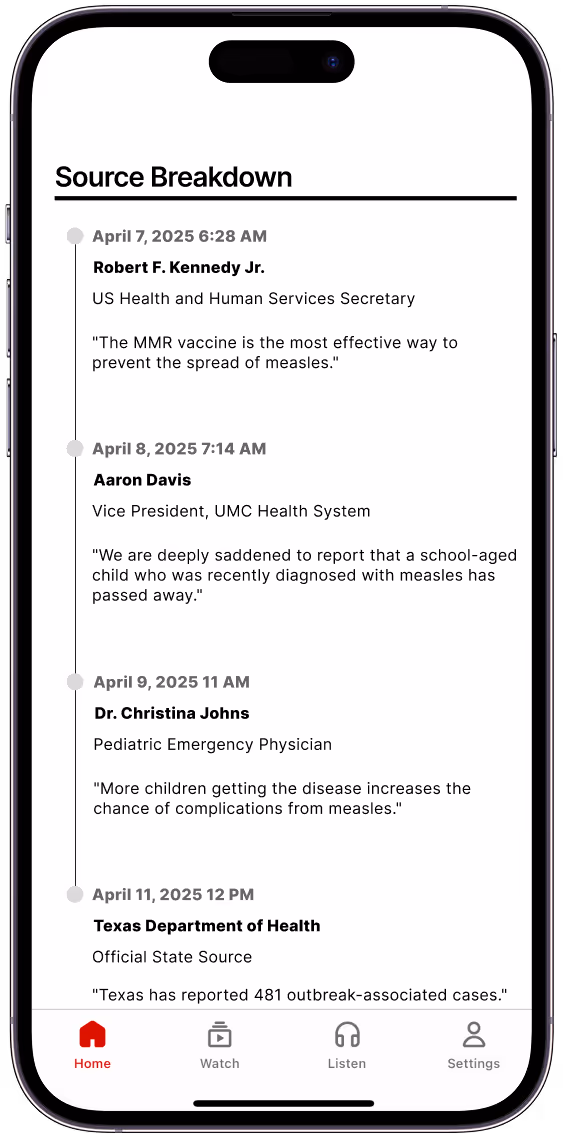 Source Breakdown

April 7, 2025 6:28 AM

Robert F. Kennedy Jr.

US Health and Human Services Secretary

"The MMR vaccine is the most effective way to prevent the spread of measles."

April 8, 2025 7:14 AM

Aaron Davis

Vice President, UMC Health System

"We are deeply saddened to report that a school-aged child who was recently diagnosed with measles has passed away."

April 9, 2025 11 AM

Dr. Christina Johns

Pediatric Emergency Physician

"More children getting the disease increases the chance of complications from measles."

April 11, 2025 12 PM

Texas Department of Health

Official State Source

"Texas has reported 481 outbreak-associated cases."

Home Watch Listen Settings